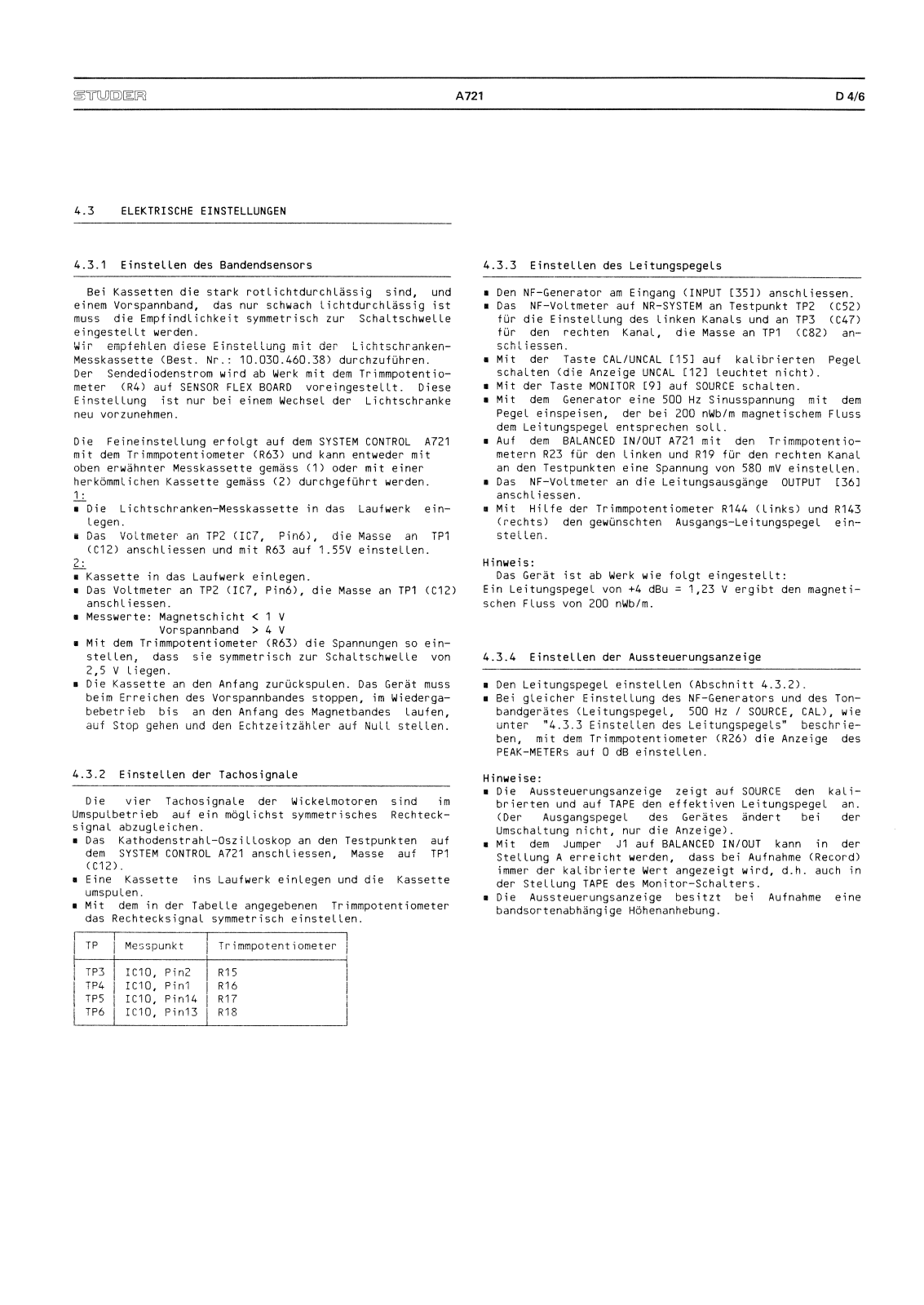 STUDER A721 D 4/6

4.3 ELEKTRISCHE EINSTELLUNGEN

4.3.1 Einstellen des Bandendsensors

Bei Kassetten die stark rotlichtdurchlässig sind, und einem Vorspannband, das nur schwach lichtdurchlässig ist muss die Empfindlichkeit symmetrisch zur Schaltschwelle eingestellt werden.
Wir empfehlen diese Einstellung mit der Lichtschranken-Messkassette (Best. Nr.: 10.030.460.38) durchzuführen.
Der Sendediodenstrom wird ab Werk mit dem Trimmpotentiometer (R4) auf SENSOR FLEX BOARD voreingestellt. Diese Einstellung ist nur bei einem Wechsel der Lichtschranke neu vorzunehmen.

Die Feineinstellung erfolgt auf dem SYSTEM CONTROL A721 mit dem Trimmpotentiometer (R63) und kann entweder mit oben erwähnter Messkassette gemäss (1) oder mit einer herkömmlichen Kassette gemäss (2) durchgeführt werden.
1:
▪ Die Lichtschranken-Messkassette in das Laufwerk einlegen.
▪ Das Voltmeter an TP2 (IC7, Pin6), die Masse an TP1 (C12) anschliessen und mit R63 auf 1.55V einstellen.
2:
▪ Kassette in das Laufwerk einlegen.
▪ Das Voltmeter an TP2 (IC7, Pin6), die Masse an TP1 (C12) anschliessen.
▪ Messwerte: Magnetschicht < 1 V
Vorspannband > 4 V
▪ Mit dem Trimmpotentiometer (R63) die Spannungen so einstellen, dass sie symmetrisch zur Schaltschwelle von 2,5 V liegen.
▪ Die Kassette an den Anfang zurückspulen. Das Gerät muss beim Erreichen des Vorspannbandes stoppen, im Wiedergabebetrieb bis an den Anfang des Magnetbandes laufen, auf Stop gehen und den Echtzeitzähler auf Null stellen.

4.3.2 Einstellen der Tachosignale

Die vier Tachosignale der Wickelmotoren sind im Umspulbetrieb auf ein möglichst symmetrisches Rechtecksignal abzugleichen.
▪ Das Kathodenstrahl-Oszilloskop an den Testpunkten auf dem SYSTEM CONTROL A721 anschliessen, Masse auf TP1 (C12).
▪ Eine Kassette ins Laufwerk einlegen und die Kassette umspulen.
▪ Mit dem in der Tabelle angegebenen Trimmpotentiometer das Rechtecksignal symmetrisch einstellen.

| TP | Messpunkt | Trimmpotentiometer |
|---|---|---|
| TP3 | IC10, Pin2 | R15 |
| TP4 | IC10, Pin1 | R16 |
| TP5 | IC10, Pin14 | R17 |
| TP6 | IC10, Pin13 | R18 |

4.3.3 Einstellen des Leitungspegels

▪ Den NF-Generator am Eingang (INPUT [35]) anschliessen.
▪ Das NF-Voltmeter auf NR-SYSTEM an Testpunkt TP2 (C52) für die Einstellung des linken Kanals und an TP3 (C47) für den rechten Kanal, die Masse an TP1 (C82) anschliessen.
▪ Mit der Taste CAL/UNCAL [15] auf kalibrierten Pegel schalten (die Anzeige UNCAL [12] leuchtet nicht).
▪ Mit der Taste MONITOR [9] auf SOURCE schalten.
▪ Mit dem Generator eine 500 Hz Sinusspannung mit dem Pegel einspeisen, der bei 200 nWb/m magnetischem Fluss dem Leitungspegel entsprechen soll.
▪ Auf dem BALANCED IN/OUT A721 mit den Trimmpotentiometern R23 für den linken und R19 für den rechten Kanal an den Testpunkten eine Spannung von 580 mV einstellen.
▪ Das NF-Voltmeter an die Leitungsausgänge OUTPUT [36] anschliessen.
▪ Mit Hilfe der Trimmpotentiometer R144 (links) und R143 (rechts) den gewünschten Ausgangs-Leitungspegel einstellen.

Hinweis:
Das Gerät ist ab Werk wie folgt eingestellt:
Ein Leitungspegel von +4 dBu = 1,23 V ergibt den magnetischen Fluss von 200 nWb/m.

4.3.4 Einstellen der Aussteuerungsanzeige

▪ Den Leitungspegel einstellen (Abschnitt 4.3.2).
▪ Bei gleicher Einstellung des NF-Generators und des Tonbandgerätes (Leitungspegel, 500 Hz / SOURCE, CAL), wie unter "4.3.3 Einstellen des Leitungspegels" beschrieben, mit dem Trimmpotentiometer (R26) die Anzeige des PEAK-METERs auf 0 dB einstellen.

Hinweise:
▪ Die Aussteuerungsanzeige zeigt auf SOURCE den kalibrierten und auf TAPE den effektiven Leitungspegel an. (Der Ausgangspegel des Gerätes ändert bei der Umschaltung nicht, nur die Anzeige).
▪ Mit dem Jumper J1 auf BALANCED IN/OUT kann in der Stellung A erreicht werden, dass bei Aufnahme (Record) immer der kalibrierte Wert angezeigt wird, d.h. auch in der Stellung TAPE des Monitor-Schalters.
▪ Die Aussteuerungsanzeige besitzt bei Aufnahme eine bandsortenabhängige Höhenanhebung.